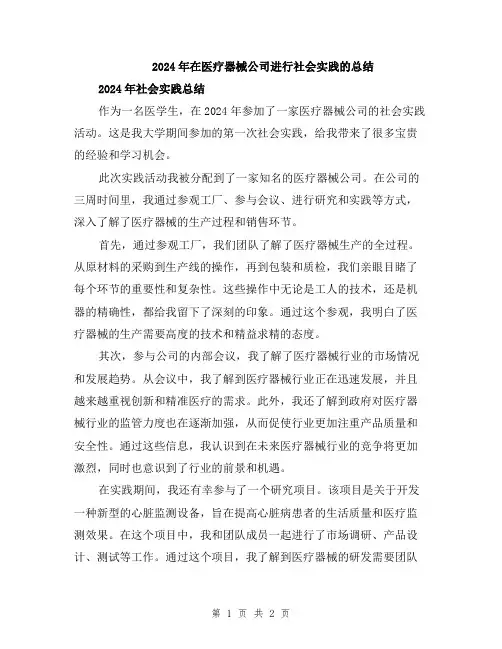 2024年在医疗器械公司进行社会实践的总结

2024年社会实践总结

作为一名医学生，在2024年参加了一家医疗器械公司的社会实践活动。这是我大学期间参加的第一次社会实践，给我带来了很多宝贵的经验和学习机会。

此次实践活动我被分配到了一家知名的医疗器械公司。在公司的三周时间里，我通过参观工厂、参与会议、进行研究和实践等方式，深入了解了医疗器械的生产过程和销售环节。

首先，通过参观工厂，我们团队了解了医疗器械生产的全过程。从原材料的采购到生产线的操作，再到包装和质检，我们亲眼目睹了每个环节的重要性和复杂性。这些操作中无论是工人的技术，还是机器的精确性，都给我留下了深刻的印象。通过这个参观，我明白了医疗器械的生产需要高度的技术和精益求精的态度。

其次，参与公司的内部会议，我了解了医疗器械行业的市场情况和发展趋势。从会议中，我了解到医疗器械行业正在迅速发展，并且越来越重视创新和精准医疗的需求。此外，我还了解到政府对医疗器械行业的监管力度也在逐渐加强，从而促使行业更加注重产品质量和安全性。通过这些信息，我认识到在未来医疗器械行业的竞争将更加激烈，同时也意识到了行业的前景和机遇。

在实践期间，我还有幸参与了一个研究项目。该项目是关于开发一种新型的心脏监测设备，旨在提高心脏病患者的生活质量和医疗监测效果。在这个项目中，我和团队成员一起进行了市场调研、产品设计、测试等工作。通过这个项目，我了解到医疗器械的研发需要团队

第 1 页 共 2 页